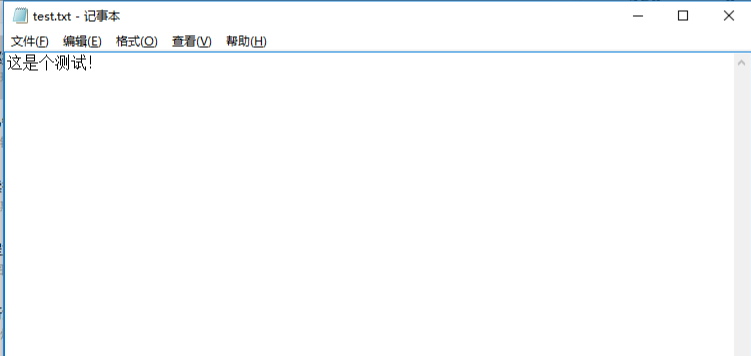 test.txt - 记事本

文件(F) 编辑(E) 格式(O) 查看(V) 帮助(H)

这是个测试!